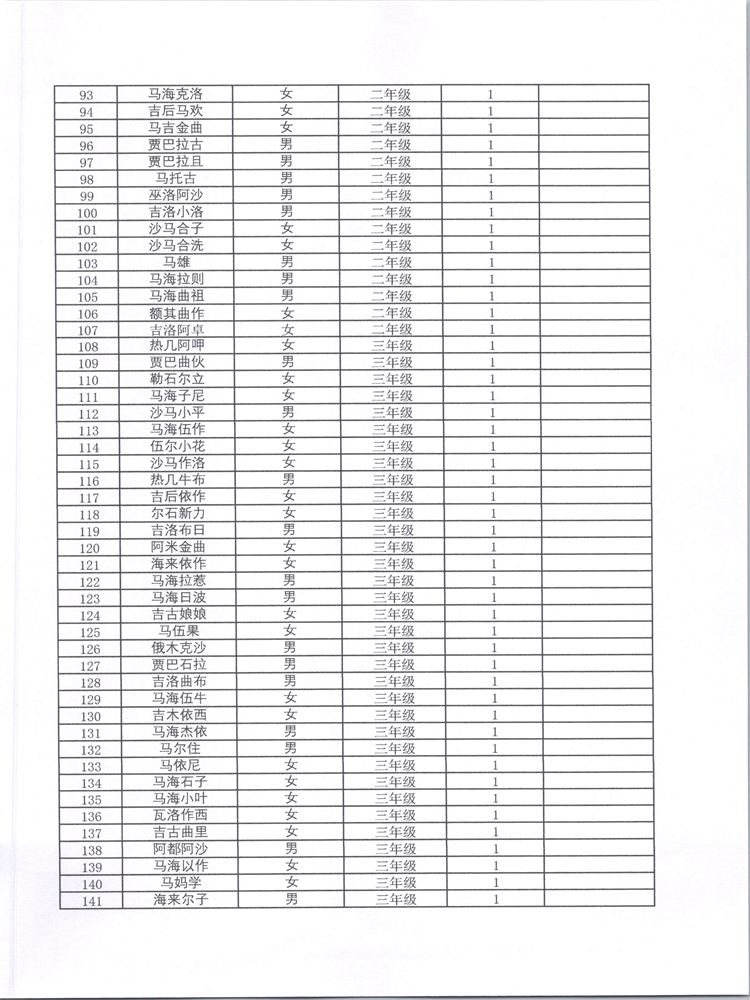 | 93 | 马海克洛 | 女 | 二年级 | 1 | |
|---|---|---|---|---|---|
| 94 | 吉后马欢 | 女 | 二年级 | 1 | |
| 95 | 马吉金曲 | 女 | 二年级 | 1 | |
| 96 | 贾巴拉古 | 男 | 二年级 | 1 | |
| 97 | 贾巴拉且 | 男 | 二年级 | 1 | |
| 98 | 马托古 | 男 | 二年级 | 1 | |
| 99 | 巫洛阿沙 | 男 | 二年级 | 1 | |
| 100 | 吉洛小洛 | 男 | 二年级 | 1 | |
| 101 | 沙马合子 | 女 | 二年级 | 1 | |
| 102 | 沙马合洗 | 女 | 二年级 | 1 | |
| 103 | 马雄 | 男 | 二年级 | 1 | |
| 104 | 马海拉则 | 男 | 二年级 | 1 | |
| 105 | 马海曲祖 | 男 | 二年级 | 1 | |
| 106 | 额其曲作 | 女 | 二年级 | 1 | |
| 107 | 吉洛阿卓 | 女 | 二年级 | 1 | |
| 108 | 热几阿呷 | 女 | 三年级 | 1 | |
| 109 | 贾巴曲伙 | 男 | 三年级 | 1 | |
| 110 | 勒石尔立 | 女 | 三年级 | 1 | |
| 111 | 马海子尼 | 女 | 三年级 | 1 | |
| 112 | 沙马小平 | 男 | 三年级 | 1 | |
| 113 | 马海伍作 | 女 | 三年级 | 1 | |
| 114 | 伍尔小花 | 女 | 三年级 | 1 | |
| 115 | 沙马作洛 | 女 | 三年级 | 1 | |
| 116 | 热几牛布 | 男 | 三年级 | 1 | |
| 117 | 吉后依作 | 女 | 三年级 | 1 | |
| 118 | 尔石新力 | 女 | 三年级 | 1 | |
| 119 | 吉洛布日 | 男 | 三年级 | 1 | |
| 120 | 阿米金曲 | 女 | 三年级 | 1 | |
| 121 | 海来依作 | 女 | 三年级 | 1 | |
| 122 | 马海拉惹 | 男 | 三年级 | 1 | |
| 123 | 马海日波 | 男 | 三年级 | 1 | |
| 124 | 吉古娘娘 | 女 | 三年级 | 1 | |
| 125 | 马伍果 | 女 | 三年级 | 1 | |
| 126 | 俄木克沙 | 男 | 三年级 | 1 | |
| 127 | 贾巴石拉 | 男 | 三年级 | 1 | |
| 128 | 吉洛曲布 | 男 | 三年级 | 1 | |
| 129 | 马海伍牛 | 女 | 三年级 | 1 | |
| 130 | 吉木依西 | 女 | 三年级 | 1 | |
| 131 | 马海杰依 | 男 | 三年级 | 1 | |
| 132 | 马尔住 | 男 | 三年级 | 1 | |
| 133 | 马依尼 | 女 | 三年级 | 1 | |
| 134 | 马海石子 | 女 | 三年级 | 1 | |
| 135 | 马海小叶 | 女 | 三年级 | 1 | |
| 136 | 瓦洛作西 | 女 | 三年级 | 1 | |
| 137 | 吉古曲里 | 女 | 三年级 | 1 | |
| 138 | 阿都阿沙 | 男 | 三年级 | 1 | |
| 139 | 马海以作 | 女 | 三年级 | 1 | |
| 140 | 马妈学 | 女 | 三年级 | 1 | |
| 141 | 海来尔子 | 男 | 三年级 | 1 | |